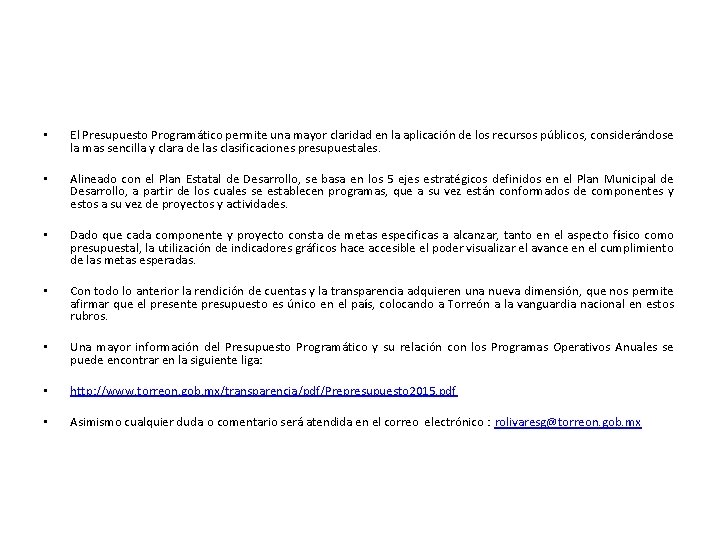 • El Presupuesto Programático permite una mayor claridad en la aplicación de los recursos públicos, considerándose la mas sencilla y clara de las clasificaciones presupuestales.

• Alineado con el Plan Estatal de Desarrollo, se basa en los 5 ejes estratégicos definidos en el Plan Municipal de Desarrollo, a partir de los cuales se establecen programas, que a su vez están conformados de componentes y estos a su vez de proyectos y actividades.

• Dado que cada componente y proyecto consta de metas especificas a alcanzar, tanto en el aspecto físico como presupuestal, la utilización de indicadores gráficos hace accesible el poder visualizar el avance en el cumplimiento de las metas esperadas.

• Con todo lo anterior la rendición de cuentas y la transparencia adquieren una nueva dimensión, que nos permite afirmar que el presente presupuesto es único en el país, colocando a Torreón a la vanguardia nacional en estos rubros.

• Una mayor información del Presupuesto Programático y su relación con los Programas Operativos Anuales se puede encontrar en la siguiente liga:

• http://www.torreon.gob.mx/transparencia/pdf/Prepresupuesto2015.pdf

• Asimismo cualquier duda o comentario será atendida en el correo electrónico : rolivaresg@torreon.gob.mx